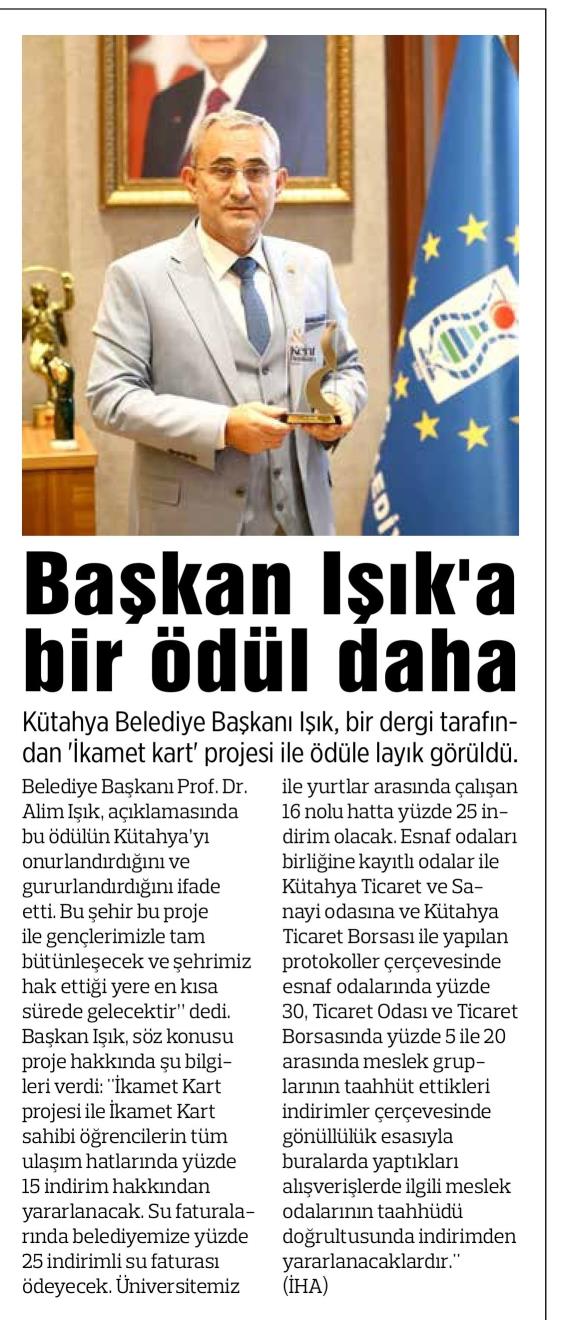 Başkan Işık'a bir ödül daha

Kütahya Belediye Başkanı Işık, bir dergi tarafından 'İkamet kart' projesi ile ödüle layık görüldü.

Belediye Başkanı Prof. Dr. Alim Işık, açıklamasında bu ödülün Kütahya'yı onurlandırdığını ve gururlandırdığını ifade etti. Bu şehir bu proje ile gençlerimizle tam bütünleşecek ve şehrimiz hak ettiği yere en kısa sürede gelecektir" dedi. Başkan Işık, söz konusu proje hakkında şu bilgileri verdi: "İkamet Kart projesi ile İkamet Kart sahibi öğrencilerin tüm ulaşım hatlarında yüzde 15 indirim hakkından yararlanacak. Su faturalarında belediyemize yüzde 25 indirimli su faturası ödeyecek. Üniversitemiz ile yurtlar arasında çalışan 16 nolu hatta yüzde 25 indirim olacak. Esnaf odaları birliğine kayıtlı odalar ile Kütahya Ticaret ve Sanayi odasına ve Kütahya Ticaret Borsası ile yapılan protokoller çerçevesinde esnaf odalarında yüzde 30, Ticaret Odası ve Ticaret Borsasında yüzde 5 ile 20 arasında meslek gruplarının taahhüt ettikleri indirimler çerçevesinde gönüllülük esasıyla buralarda yaptıkları alışverişlerde ilgili meslek odalarının taahhüdü doğrultusunda indirimden yararlanacaklardır." (İHA)